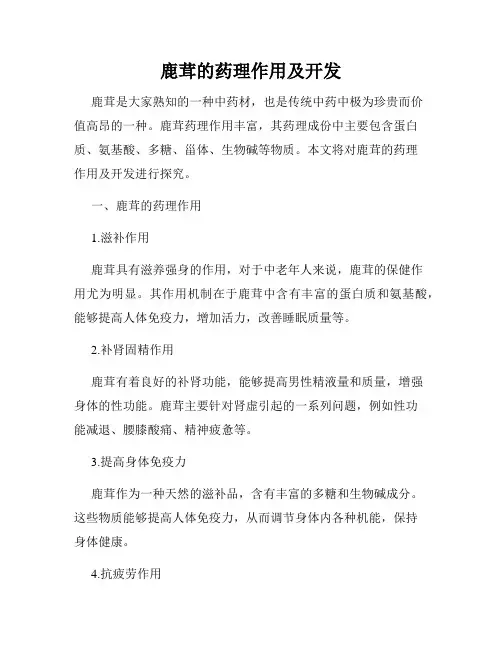 鹿茸的药理作用及开发

鹿茸是大家熟知的一种中药材，也是传统中药中极为珍贵而价值高昂的一种。鹿茸药理作用丰富，其药理成份中主要包含蛋白质、氨基酸、多糖、甾体、生物碱等物质。本文将对鹿茸的药理作用及开发进行探究。

一、鹿茸的药理作用

1.滋补作用

鹿茸具有滋养强身的作用，对于中老年人来说，鹿茸的保健作用尤为明显。其作用机制在于鹿茸中含有丰富的蛋白质和氨基酸，能够提高人体免疫力，增加活力，改善睡眠质量等。

2.补肾固精作用

鹿茸有着良好的补肾功能，能够提高男性精液量和质量，增强身体的性功能。鹿茸主要针对肾虚引起的一系列问题，例如性功能减退、腰膝酸痛、精神疲惫等。

3.提高身体免疫力

鹿茸作为一种天然的滋补品，含有丰富的多糖和生物碱成分。这些物质能够提高人体免疫力，从而调节身体内各种机能，保持身体健康。

4.抗疲劳作用